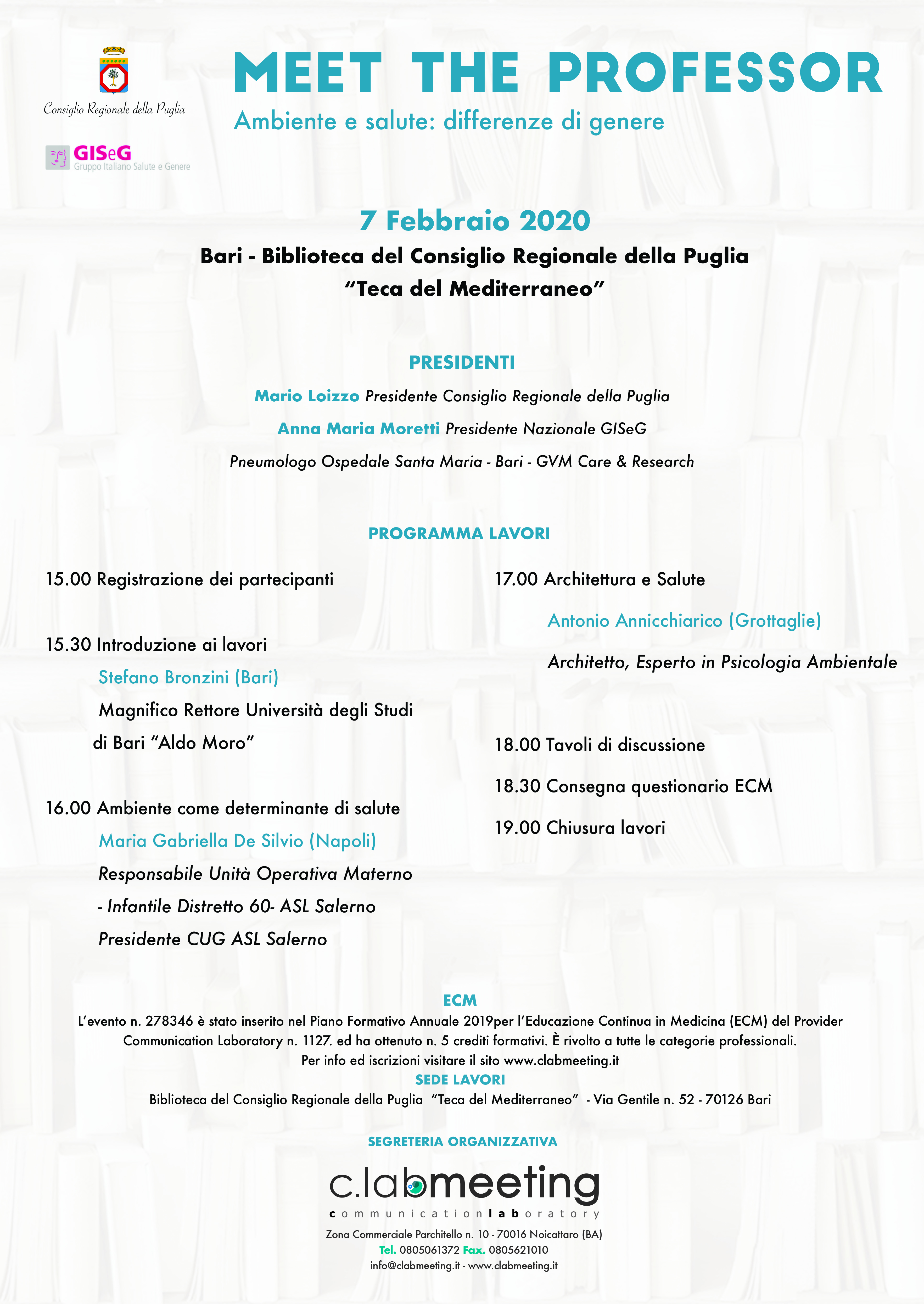 Consiglio Regionale della Puglia

GISeG
Gruppo Italiano Salute e Genere

MEET THE PROFESSOR

Ambiente e salute: differenze di genere

7 Febbraio 2020

Bari - Biblioteca del Consiglio Regionale della Puglia
"Teca del Mediterraneo"

PRESIDENTI

Mario Loizzo Presidente Consiglio Regionale della Puglia

Anna Maria Moretti Presidente Nazionale GISeG

Pneumologo Ospedale Santa Maria - Bari - GVM Care & Research

PROGRAMMA LAVORI

15.00 Registrazione dei partecipanti

15.30 Introduzione ai lavori
Stefano Bronzini (Bari)
Magnifico Rettore Università degli Studi di Bari "Aldo Moro"

16.00 Ambiente come determinante di salute
Maria Gabriella De Silvio (Napoli)
Responsabile Unità Operativa Materno - Infantile Distretto 60- ASL Salerno
Presidente CUG ASL Salerno

17.00 Architettura e Salute
Antonio Annicchiarico (Grottaglie)
Architetto, Esperto in Psicologia Ambientale

18.00 Tavoli di discussione

18.30 Consegna questionario ECM

19.00 Chiusura lavori

ECM
L'evento n. 278346 è stato inserito nel Piano Formativo Annuale 2019per l'Educazione Continua in Medicina (ECM) del Provider Communication Laboratory n. 1127. ed ha ottenuto n. 5 crediti formativi. È rivolto a tutte le categorie professionali.
Per info ed iscrizioni visitare il sito www.clabmeeting.it
SEDE LAVORI
Biblioteca del Consiglio Regionale della Puglia "Teca del Mediterraneo" - Via Gentile n. 52 - 70126 Bari

SEGRETERIA ORGANIZZATIVA

c.labmeeting
communicationlaboratory

Zona Commerciale Parchitello n. 10 - 70016 Noicattaro (BA)
Tel. 0805061372 Fax. 0805621010
info@clabmeeting.it - www.clabmeeting.it